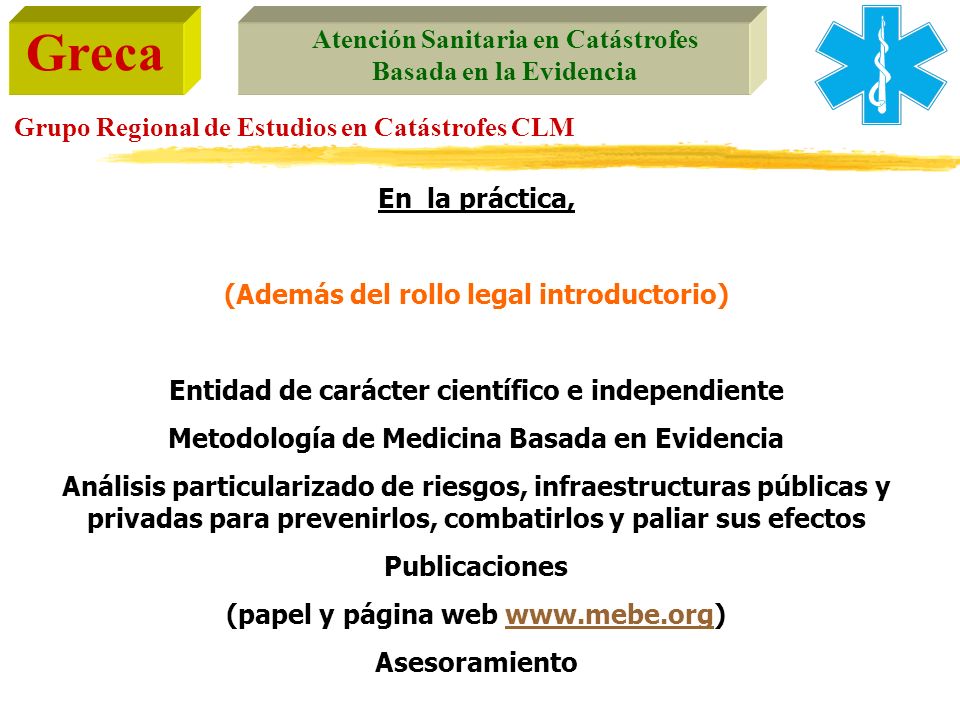 Greca

Atención Sanitaria en Catástrofes
Basada en la Evidencia

Grupo Regional de Estudios en Catástrofes CLM

En la práctica,

(Además del rollo legal introductorio)

Entidad de carácter científico e independiente

Metodología de Medicina Basada en Evidencia

Análisis particularizado de riesgos, infraestructuras públicas y privadas para prevenirlos, combatirlos y paliar sus efectos

Publicaciones

(papel y página web www.mebe.org)

Asesoramiento